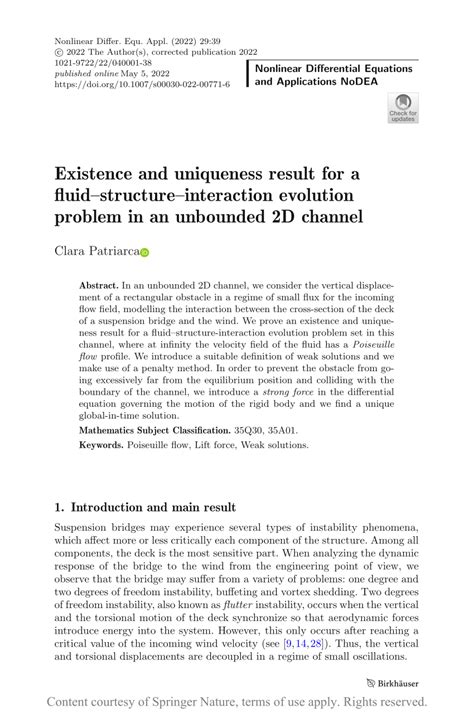 Nonlinear Differ. Equ. Appl. (2022) 29:39
© 2022 The Author(s), corrected publication 2022
1021-9722/22/040001-38
published online May 5, 2022
https://doi.org/10.1007/s00030-022-00771-6

Nonlinear Differential Equations and Applications NoDEA

Check for updates

Existence and uniqueness result for a fluid–structure–interaction evolution problem in an unbounded 2D channel

Clara Patriarca

Abstract. In an unbounded 2D channel, we consider the vertical displacement of a rectangular obstacle in a regime of small flux for the incoming flow field, modelling the interaction between the cross-section of the deck of a suspension bridge and the wind. We prove an existence and uniqueness result for a fluid–structure-interaction evolution problem set in this channel, where at infinity the velocity field of the fluid has a Poiseuille flow profile. We introduce a suitable definition of weak solutions and we make use of a penalty method. In order to prevent the obstacle from going excessively far from the equilibrium position and colliding with the boundary of the channel, we introduce a strong force in the differential equation governing the motion of the rigid body and we find a unique global-in-time solution.

Mathematics Subject Classification. 35Q30, 35A01.

Keywords. Poiseuille flow, Lift force, Weak solutions.

1. Introduction and main result

Suspension bridges may experience several types of instability phenomena, which affect more or less critically each component of the structure. Among all components, the deck is the most sensitive part. When analyzing the dynamic response of the bridge to the wind from the engineering point of view, we observe that the bridge may suffer from a variety of problems: one degree and two degrees of freedom instability, buffeting and vortex shedding. Two degrees of freedom instability, also known as flutter instability, occurs when the vertical and the torsional motion of the deck synchronize so that aerodynamic forces introduce energy into the system. However, this only occurs after reaching a critical value of the incoming wind velocity (see [9,14,28]). Thus, the vertical and torsional displacements are decoupled in a regime of small oscillations.

Birkhäuser

Content courtesy of Springer Nature, terms of use apply. Rights reserved.